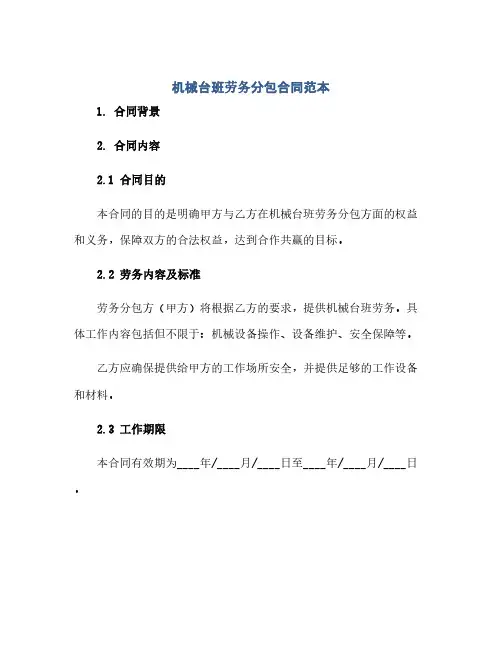 机械台班劳务分包合同范本

1. 合同背景

2. 合同内容

2.1 合同目的

本合同的目的是明确甲方与乙方在机械台班劳务分包方面的权益和义务，保障双方的合法权益，达到合作共赢的目标。

2.2 劳务内容及标准

劳务分包方（甲方）将根据乙方的要求，提供机械台班劳务。具体工作内容包括但不限于：机械设备操作、设备维护、安全保障等。

乙方应确保提供给甲方的工作场所安全，并提供足够的工作设备和材料。

2.3 工作期限

本合同有效期为____年/____月/____日至____年/____月/____日。